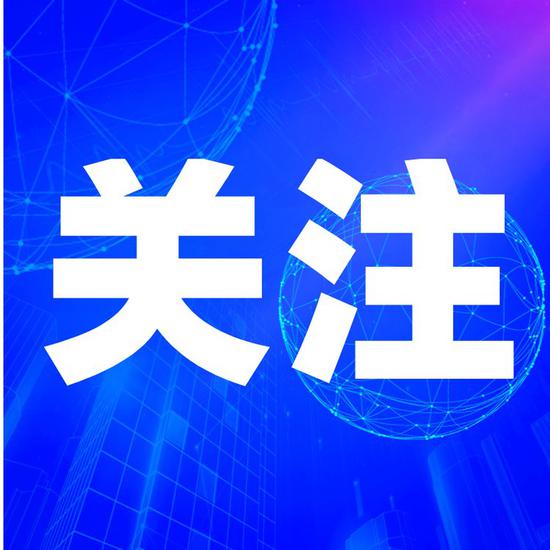 关注